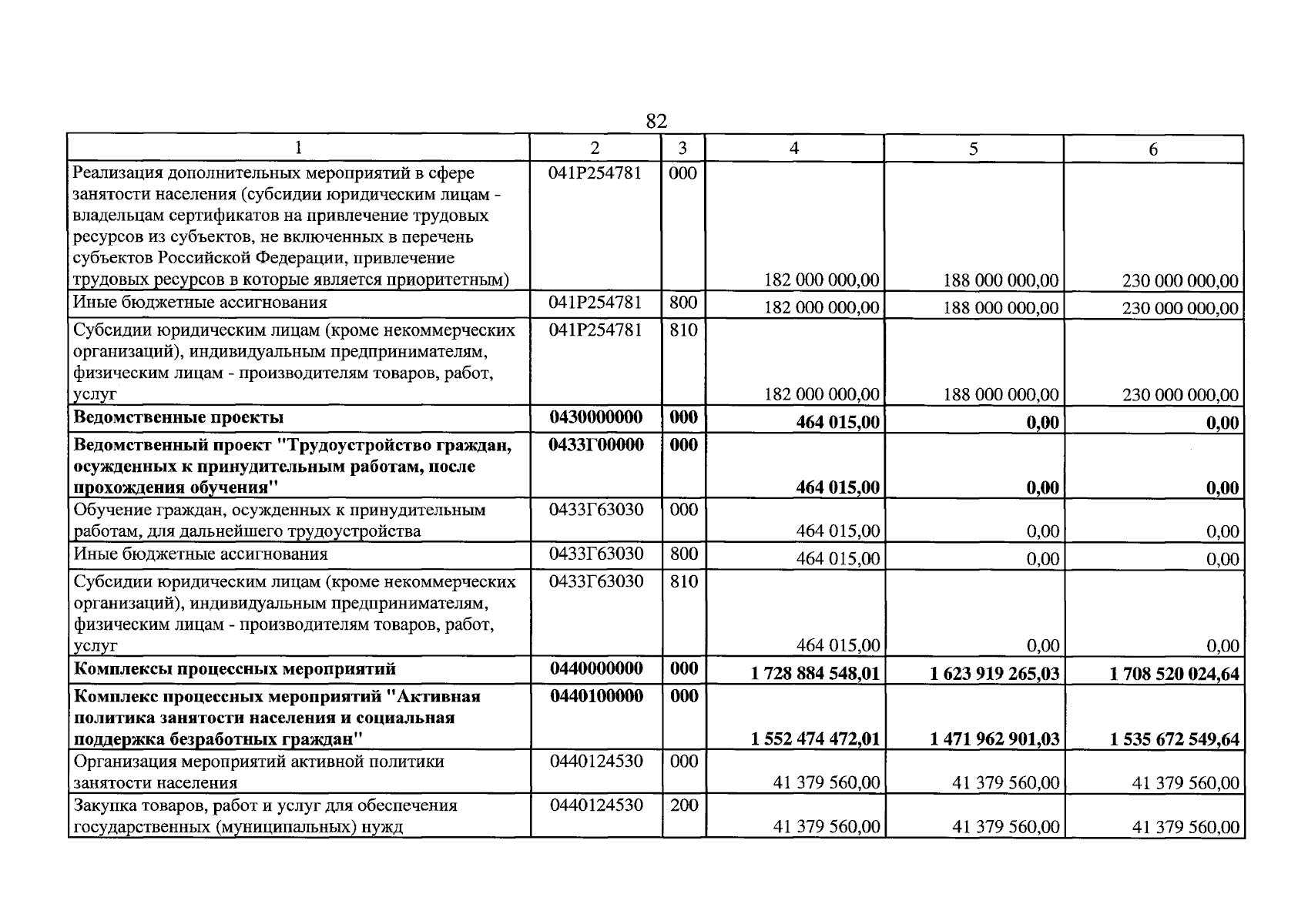 82

| 1 | 2 | 3 | 4 | 5 | 6 |
|---|---|---|---|---|---|
| Реализация дополнительных мероприятий в сфере занятости населения (субсидии юридическим лицам - владельцам сертификатов на привлечение трудовых ресурсов из субъектов, не включенных в перечень субъектов Российской Федерации, привлечение трудовых ресурсов в которые является приоритетным) | 041P254781 | 000 | 182 000 000,00 | 188 000 000,00 | 230 000 000,00 |
| Иные бюджетные ассигнования | 041P254781 | 800 | 182 000 000,00 | 188 000 000,00 | 230 000 000,00 |
| Субсидии юридическим лицам (кроме некоммерческих организаций), индивидуальным предпринимателям, физическим лицам - производителям товаров, работ, услуг | 041P254781 | 810 | 182 000 000,00 | 188 000 000,00 | 230 000 000,00 |
| Ведомственные проекты | 0430000000 | 000 | 464 015,00 | 0,00 | 0,00 |
| Ведомственный проект "Трудоустройство граждан, осужденных к принудительным работам, после прохождения обучения" | 0433Г00000 | 000 | 464 015,00 | 0,00 | 0,00 |
| Обучение граждан, осужденных к принудительным работам, для дальнейшего трудоустройства | 0433Г63030 | 000 | 464 015,00 | 0,00 | 0,00 |
| Иные бюджетные ассигнования | 0433Г63030 | 800 | 464 015,00 | 0,00 | 0,00 |
| Субсидии юридическим лицам (кроме некоммерческих организаций), индивидуальным предпринимателям, физическим лицам - производителям товаров, работ, услуг | 0433Г63030 | 810 | 464 015,00 | 0,00 | 0,00 |
| Комплексы процессных мероприятий | 0440000000 | 000 | 1 728 884 548,01 | 1 623 919 265,03 | 1 708 520 024,64 |
| Комплекс процессных мероприятий "Активная политика занятости населения и социальная поддержка безработных граждан" | 0440100000 | 000 | 1 552 474 472,01 | 1 471 962 901,03 | 1 535 672 549,64 |
| Организация мероприятий активной политики занятости населения | 0440124530 | 000 | 41 379 560,00 | 41 379 560,00 | 41 379 560,00 |
| Закупка товаров, работ и услуг для обеспечения государственных (муниципальных) нужд | 0440124530 | 200 | 41 379 560,00 | 41 379 560,00 | 41 379 560,00 |